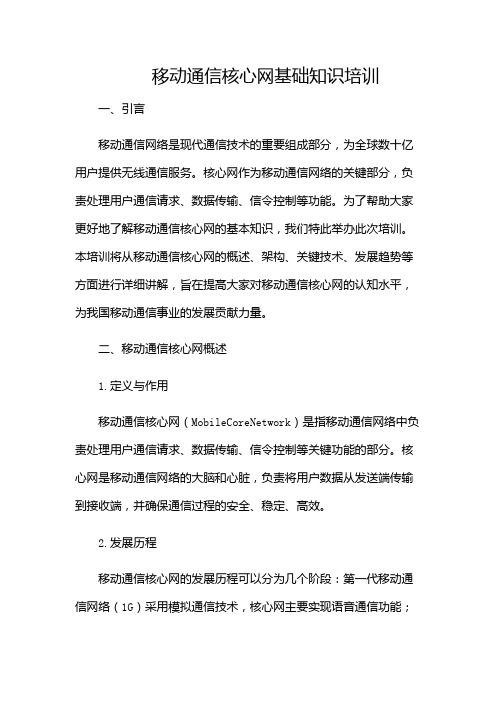 移动通信核心网基础知识培训

一、引言

移动通信网络是现代通信技术的重要组成部分，为全球数十亿用户提供无线通信服务。核心网作为移动通信网络的关键部分，负责处理用户通信请求、数据传输、信令控制等功能。为了帮助大家更好地了解移动通信核心网的基本知识，我们特此举办此次培训。本培训将从移动通信核心网的概述、架构、关键技术、发展趋势等方面进行详细讲解，旨在提高大家对移动通信核心网的认知水平，为我国移动通信事业的发展贡献力量。

二、移动通信核心网概述

1.定义与作用

移动通信核心网（MobileCoreNetwork）是指移动通信网络中负责处理用户通信请求、数据传输、信令控制等关键功能的部分。核心网是移动通信网络的大脑和心脏，负责将用户数据从发送端传输到接收端，并确保通信过程的安全、稳定、高效。

2.发展历程

移动通信核心网的发展历程可以分为几个阶段：第一代移动通信网络（1G）采用模拟通信技术，核心网主要实现语音通信功能；